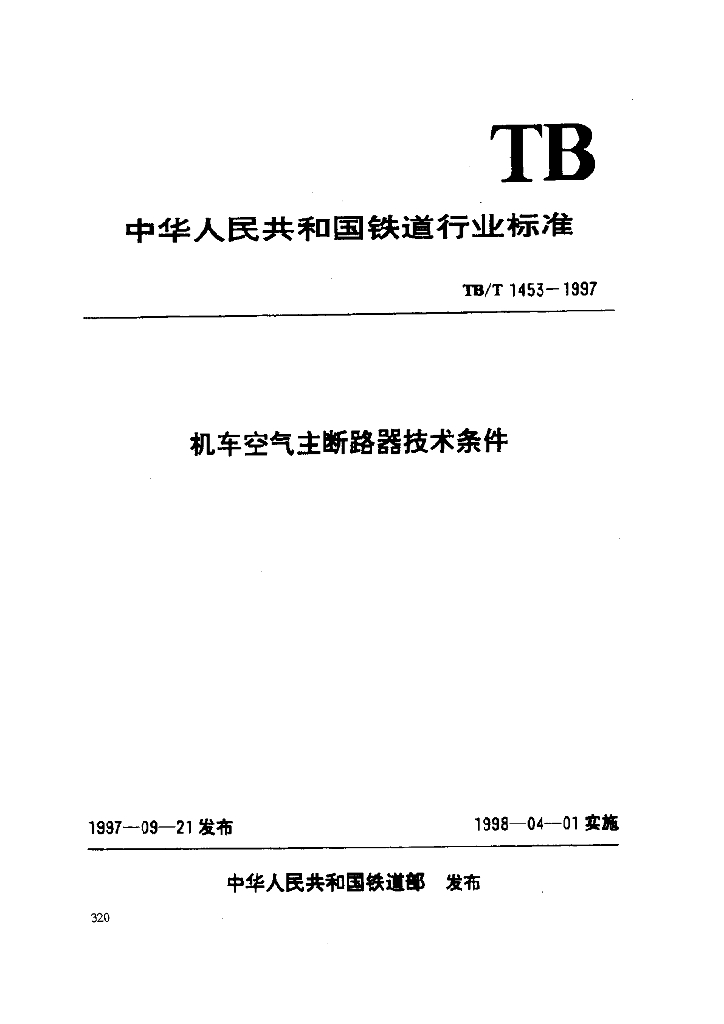 TB

中华人民共和国铁道行业标准

TB/T 1453－1997

机车空气主断路器技术条件

1997—09—21发布

1998—04—01实施

中华人民共和国铁道部 发布

320